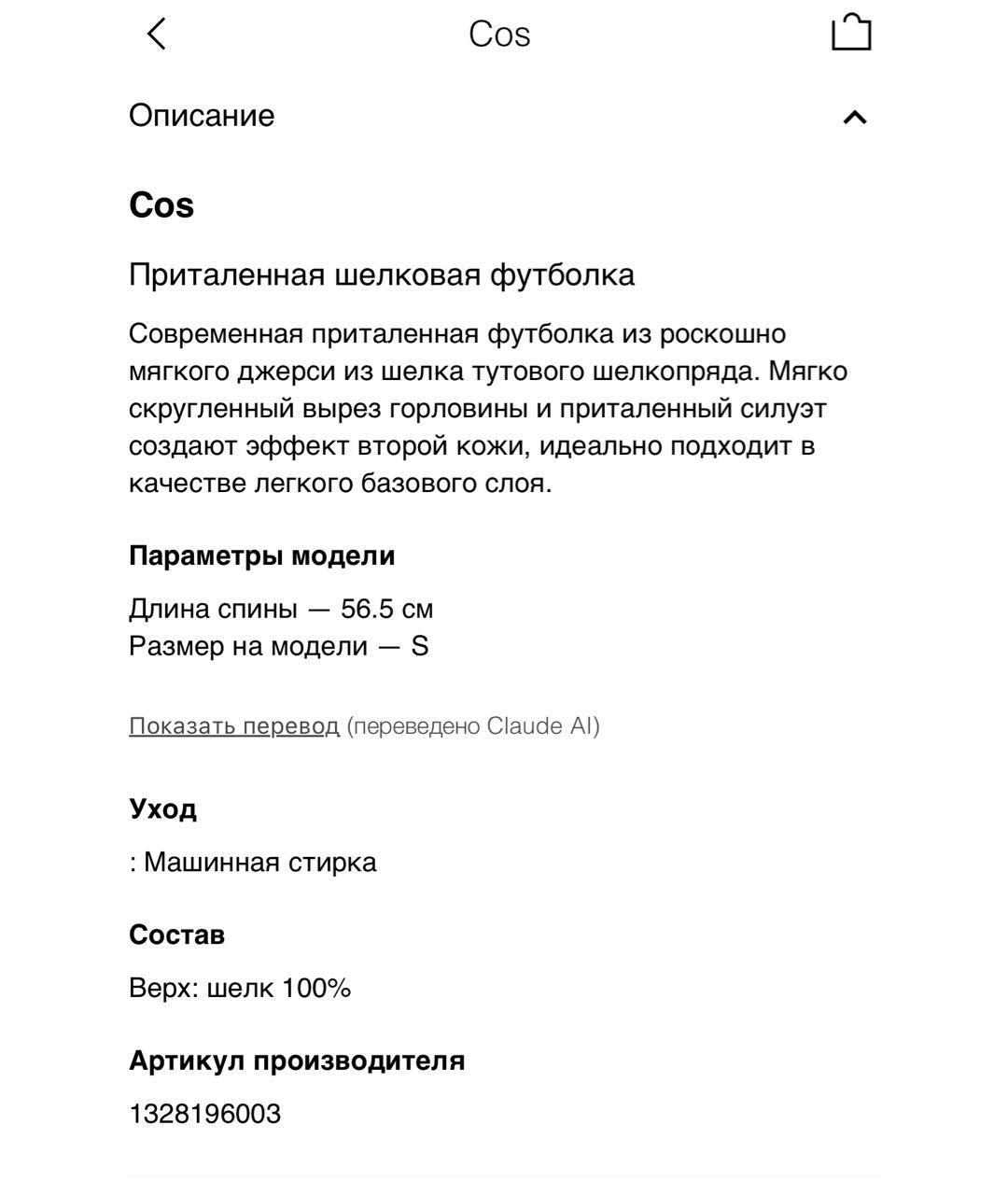 Cos

Описание

Cos

Приталенная шелковая футболка

Современная приталенная футболка из роскошно мягкого джерси из шелка тутового шелкопряда. Мягко скругленный вырез горловины и приталенный силуэт создают эффект второй кожи, идеально подходит в качестве легкого базового слоя.

Параметры модели

Длина спины — 56.5 см
Размер на модели — S

Показать перевод (переведено Claude AI)

Уход

: Машинная стирка

Состав

Верх: шелк 100%

Артикул производителя

1328196003